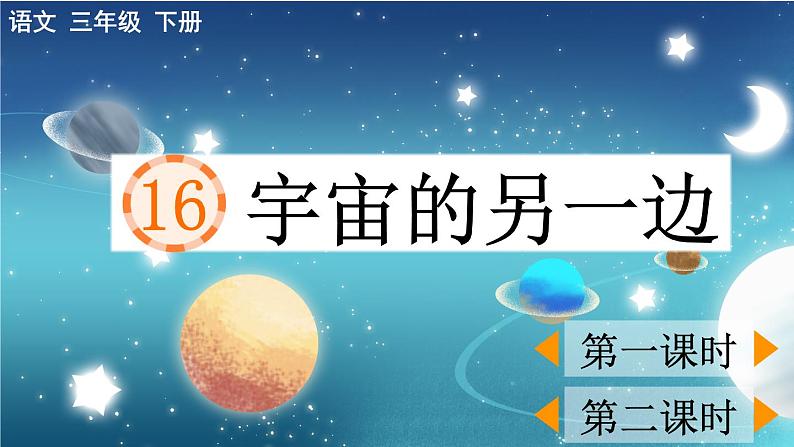 语文 三年级 下册

16 宇宙的另一边

第一课时

第二课时